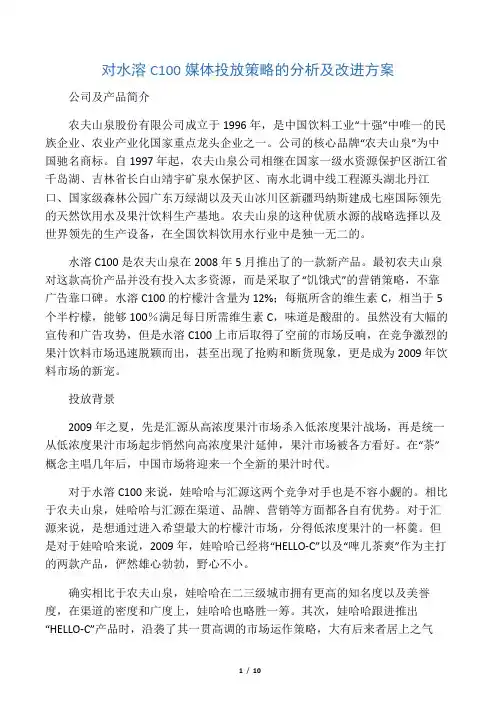 对水溶 C100 媒体投放策略的分析及改进方案

公司及产品简介

农夫山泉股份有限公司成立于 1996 年，是中国饮料工业“十强”中唯一的民族企业、农业产业化国家重点龙头企业之一。公司的核心品牌“农夫山泉”为中国驰名商标。自 1997 年起，农夫山泉公司相继在国家一级水资源保护区浙江省千岛湖、吉林省长白山靖宇矿泉水保护区、南水北调中线工程源头湖北丹江口、国家级森林公园广东万绿湖以及天山冰川区新疆玛纳斯建成七座国际领先的天然饮用水及果汁饮料生产基地。农夫山泉的这种优质水源的战略选择以及世界领先的生产设备，在全国饮料饮用水行业中是独一无二的。

水溶 C100 是农夫山泉在 2008 年 5 月推出了的一款新产品。最初农夫山泉对这款高价产品并没有投入太多资源，而是采取了“饥饿式”的营销策略，不靠广告靠口碑。水溶 C100 的柠檬汁含量为 12%；每瓶所含的维生素 C，相当于 5 个半柠檬，能够 100%满足每日所需维生素 C，味道是酸甜的。虽然没有大幅的宣传和广告攻势，但是水溶 C100 上市后取得了空前的市场反响，在竞争激烈的果汁饮料市场迅速脱颖而出，甚至出现了抢购和断货现象，更是成为 2009 年饮料市场的新宠。

投放背景

2009 年之夏，先是汇源从高浓度果汁市场杀入低浓度果汁战场，再是统一从低浓度果汁市场起步悄然向高浓度果汁延伸，果汁市场被各方看好。在“茶”概念主唱几年后，中国市场将迎来一个全新的果汁时代。

对于水溶 C100 来说，娃哈哈与汇源这两个竞争对手也是不容小觑的。相比于农夫山泉，娃哈哈与汇源在渠道、品牌、营销等方面都各自有优势。对于汇源来说，是想通过进入希望最大的柠檬汁市场，分得低浓度果汁的一杯羹。但是对于娃哈哈来说，2009 年，娃哈哈已经将“HELLO-C”以及“啤儿茶爽”作为主打的两款产品，俨然雄心勃勃，野心不小。

确实相比于农夫山泉，娃哈哈在二三级城市拥有更高的知名度以及美誉度，在渠道的密度和广度上，娃哈哈也略胜一筹。其次，娃哈哈跟进推出“HELLO-C”产品时，沿袭了其一贯高调的市场运作策略，大有后来者居上之气

1 / 10